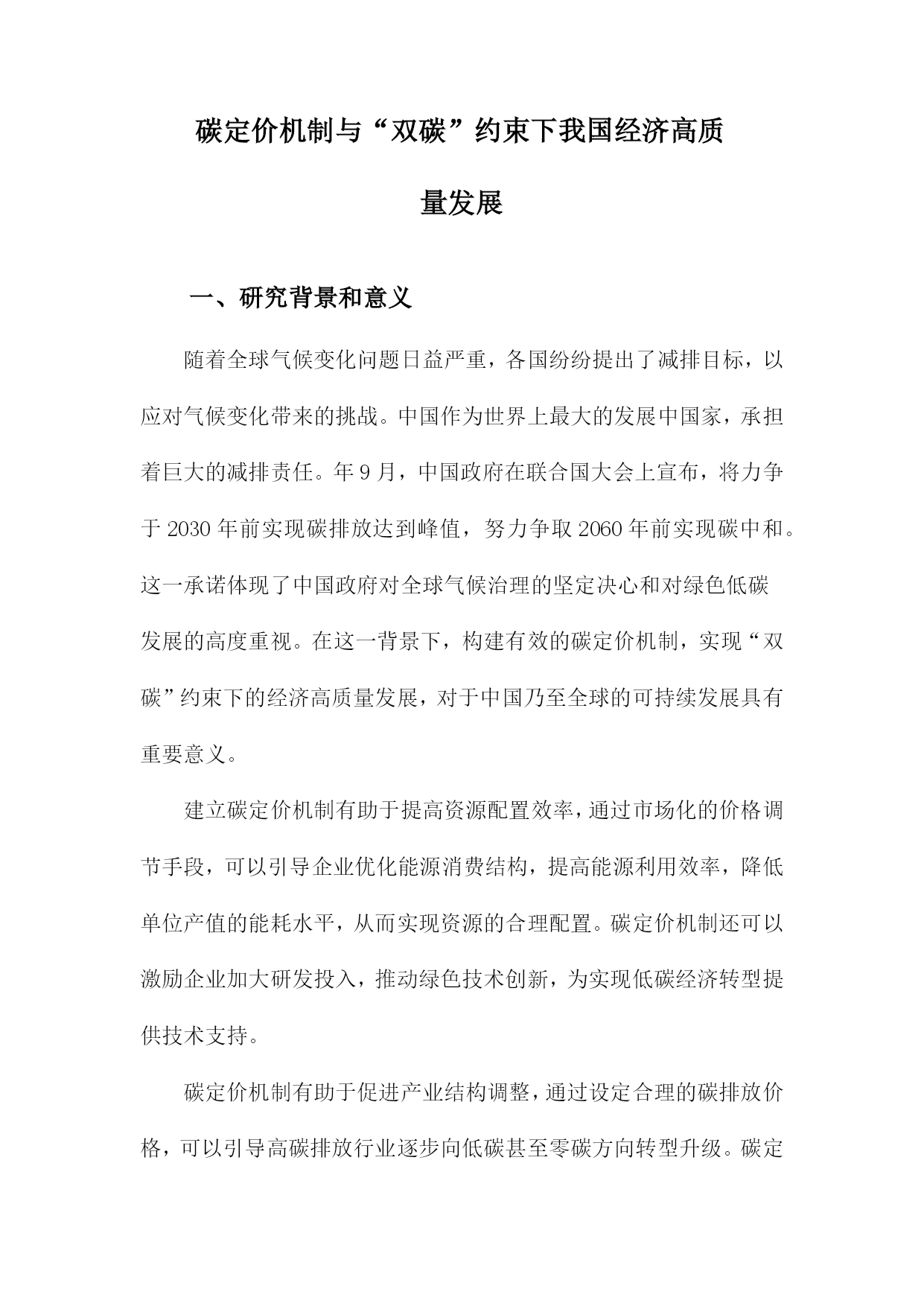 碳定价机制与“双碳”约束下我国经济高质量发展

一、研究背景和意义

随着全球气候变化问题日益严重，各国纷纷提出了减排目标，以应对气候变化带来的挑战。中国作为世界上最大的发展中国家，承担着巨大的减排责任。年9月，中国政府在联合国大会上宣布，将力争于2030年前实现碳排放达到峰值，努力争取2060年前实现碳中和。这一承诺体现了中国政府对全球气候治理的坚定决心和对绿色低碳发展的高度重视。在这一背景下，构建有效的碳定价机制，实现“双碳”约束下的经济高质量发展，对于中国乃至全球的可持续发展具有重要意义。

建立碳定价机制有助于提高资源配置效率，通过市场化的价格调节手段，可以引导企业优化能源消费结构，提高能源利用效率，降低单位产值的能耗水平，从而实现资源的合理配置。碳定价机制还可以激励企业加大研发投入，推动绿色技术创新，为实现低碳经济转型提供技术支持。

碳定价机制有助于促进产业结构调整，通过设定合理的碳排放价格，可以引导高碳排放行业逐步向低碳甚至零碳方向转型升级。碳定